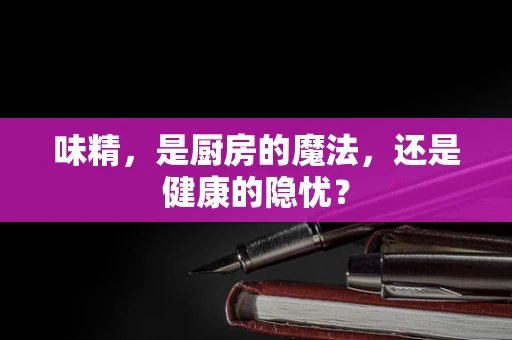 味精，是厨房的魔法，还是健康的隐忧？